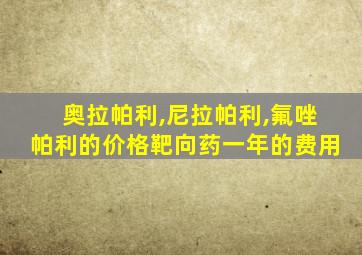 奥拉帕利,尼拉帕利,氟唑帕利的价格靶向药一年的费用